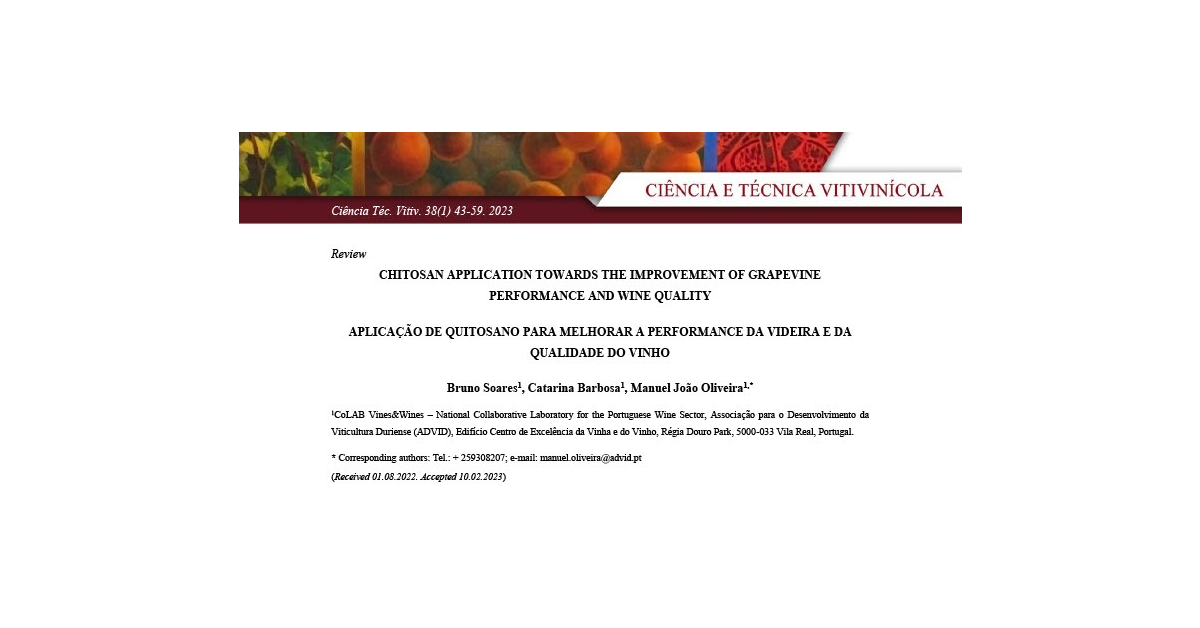 CIÊNCIA E TÉCNICA VITIVINÍCOLA

Ciência Téc. Vitiv. 38(1) 43-59. 2023

Review

CHITOSAN APPLICATION TOWARDS THE IMPROVEMENT OF GRAPEVINE PERFORMANCE AND WINE QUALITY

APLICAÇÃO DE QUITOSANO PARA MELHORAR A PERFORMANCE DA VIDEIRA E DA QUALIDADE DO VINHO

Bruno Soares$^1$, Catarina Barbosa$^1$, Manuel João Oliveira$^{1,*}$

$^1$CoLAB Vines&Wines – National Collaborative Laboratory for the Portuguese Wine Sector, Associação para o Desenvolvimento da Viticultura Duriense (ADVID), Edifício Centro de Excelência da Vinha e do Vinho, Régia Douro Park, 5000-033 Vila Real, Portugal.

* Corresponding authors: Tel.: + 259308207; e-mail: manuel.oliveira@advid.pt

(Received 01.08.2022. Accepted 10.02.2023)